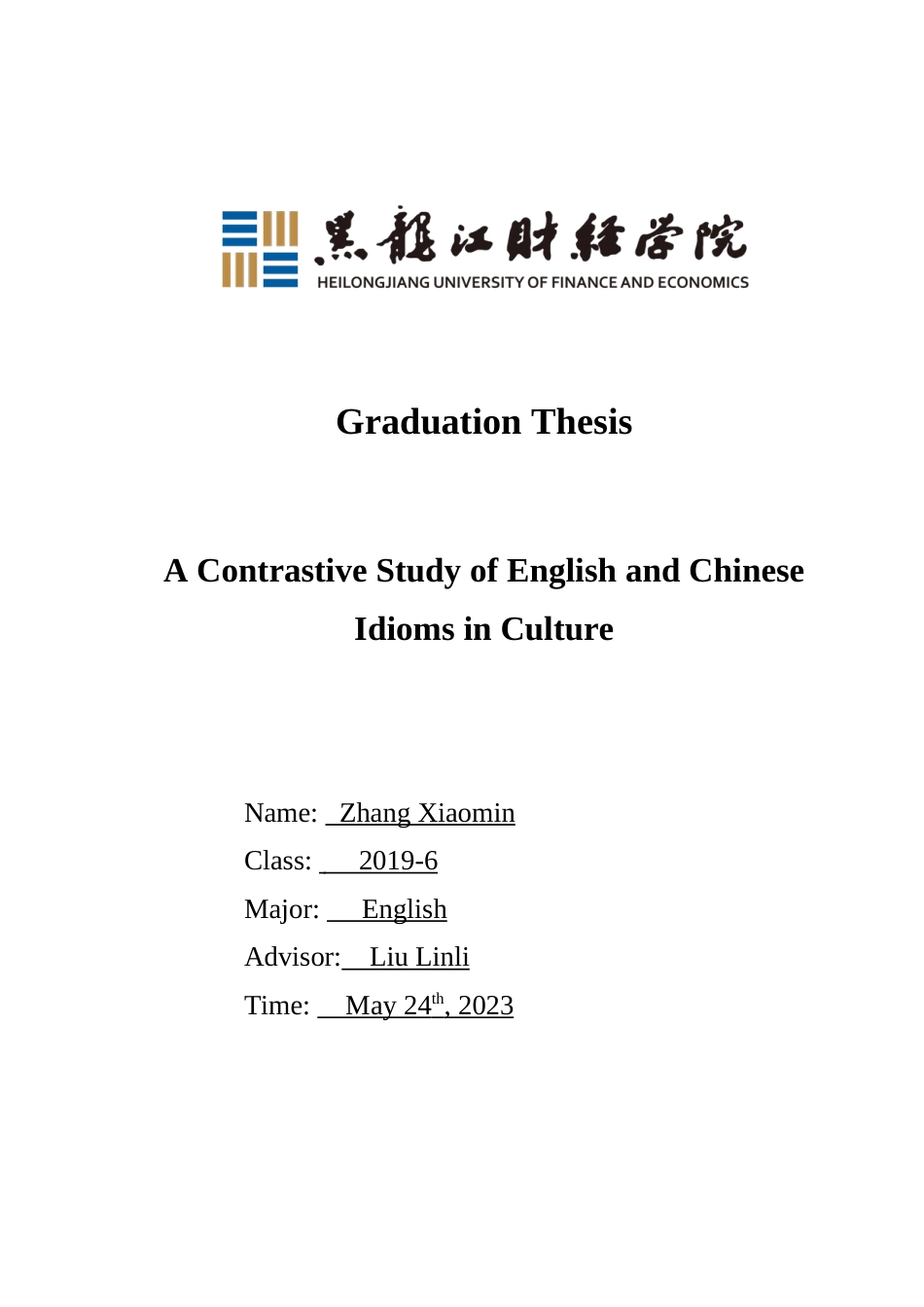 黑龍江財經學院
HEILONGJIANG UNIVERSITY OF FINANCE AND ECONOMICS

Graduation Thesis

A Contrastive Study of English and Chinese Idioms in Culture

Name: Zhang Xiaomin
Class: 2019-6
Major: English
Advisor: Liu Linli
Time: May 24th, 2023